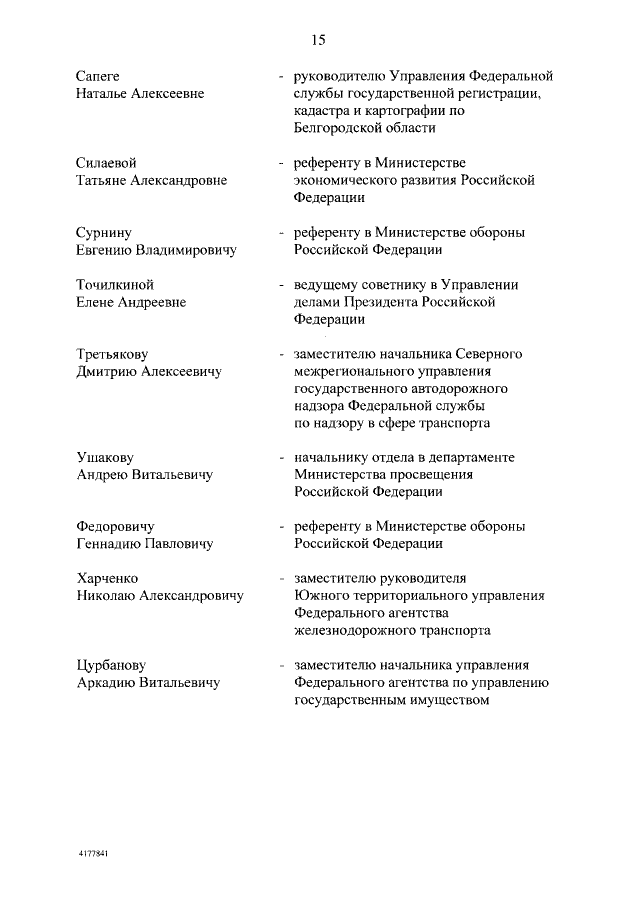 15

Сапеге Наталье Алексеевне - руководителю Управления Федеральной службы государственной регистрации, кадастра и картографии по Белгородской области

Силаевой Татьяне Александровне - референту в Министерстве экономического развития Российской Федерации

Сурнину Евгению Владимировичу - референту в Министерстве обороны Российской Федерации

Точилкиной Елене Андреевне - ведущему советнику в Управлении делами Президента Российской Федерации

Третьякову Дмитрию Алексеевичу - заместителю начальника Северного межрегионального управления государственного автодорожного надзора Федеральной службы по надзору в сфере транспорта

Ушакову Андрею Витальевичу - начальнику отдела в департаменте Министерства просвещения Российской Федерации

Федоровичу Геннадию Павловичу - референту в Министерстве обороны Российской Федерации

Харченко Николаю Александровичу - заместителю руководителя Южного территориального управления Федерального агентства железнодорожного транспорта

Цурбанову Аркадию Витальевичу - заместителю начальника управления Федерального агентства по управлению государственным имуществом

4177841